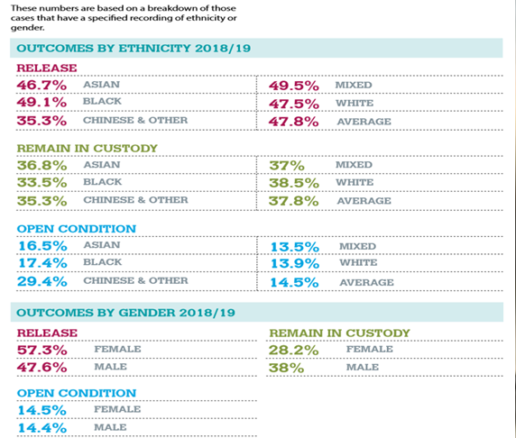 These numbers are based on a breakdown of those cases that have a specified recording of ethnicity or gender.

OUTCOMES BY ETHNICITY 2018/19

RELEASE
46.7% ASIAN
49.1% BLACK
35.3% CHINESE & OTHER

49.5% MIXED
47.5% WHITE
47.8% AVERAGE

REMAIN IN CUSTODY
36.8% ASIAN
33.5% BLACK
35.3% CHINESE & OTHER

37% MIXED
38.5% WHITE
37.8% AVERAGE

OPEN CONDITION
16.5% ASIAN
17.4% BLACK
29.4% CHINESE & OTHER

13.5% MIXED
13.9% WHITE
14.5% AVERAGE

OUTCOMES BY GENDER 2018/19

RELEASE
57.3% FEMALE
47.6% MALE

REMAIN IN CUSTODY
28.2% FEMALE
38% MALE

OPEN CONDITION
14.5% FEMALE
14.4% MALE